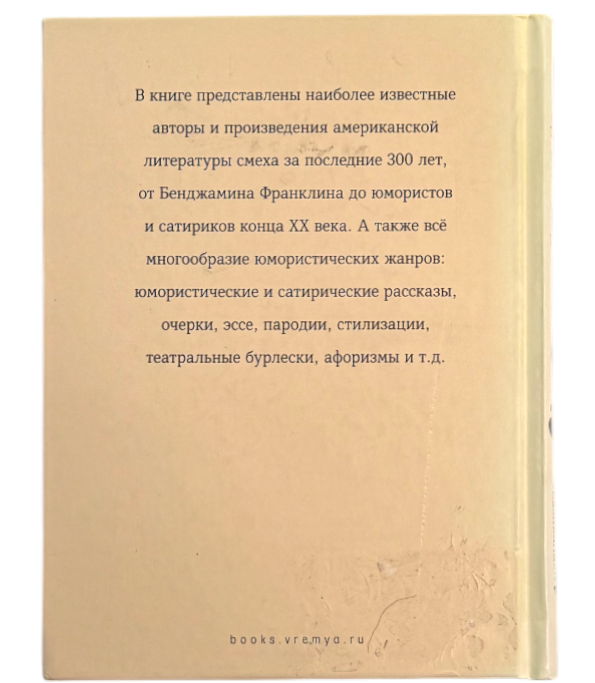 В книге представлены наиболее известные авторы и произведения американской литературы смеха за последние 300 лет, от Бенджамина Франклина до юмористов и сатириков конца XX века. А также всё многообразие юмористических жанров: юмористические и сатирические рассказы, очерки, эссе, пародии, стилизации, театральные бурлески, афоризмы и т.д.

books.vremya.ru